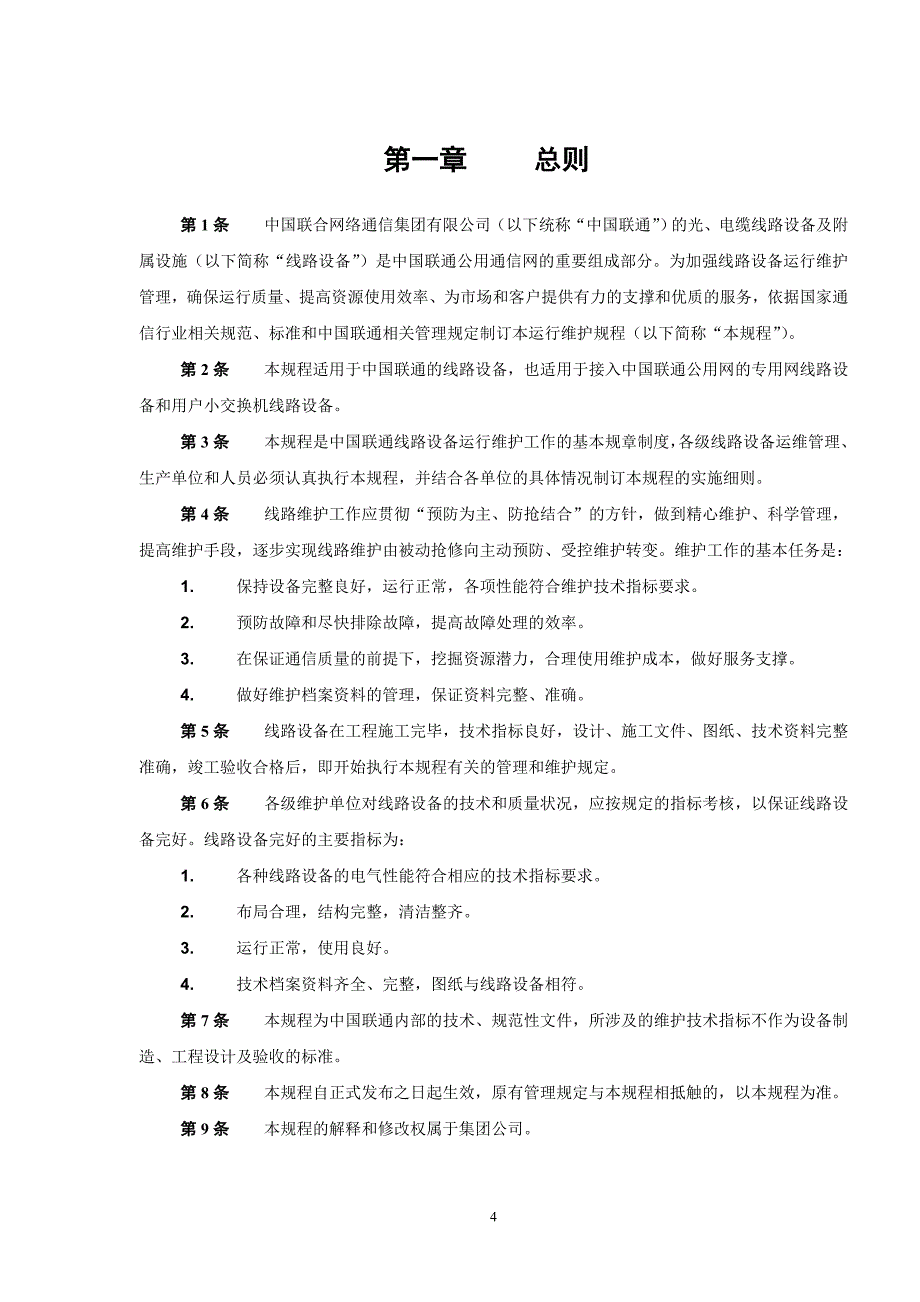 第一章　　总则

第 1 条　　中国联合网络通信集团有限公司（以下统称“中国联通”）的光、电缆线路设备及附属设施（以下简称“线路设备”）是中国联通公用通信网的重要组成部分。为加强线路设备运行维护管理，确保运行质量、提高资源使用效率、为市场和客户提供有力的支撑和优质的服务，依据国家通信行业相关规范、标准和中国联通相关管理规定制订本运行维护规程（以下简称“本规程”）。

第 2 条　　本规程适用于中国联通的线路设备，也适用于接入中国联通公用网的专用网线路设备和用户小交换机线路设备。

第 3 条　　本规程是中国联通线路设备运行维护工作的基本规章制度，各级线路设备运维管理、生产单位和人员必须认真执行本规程，并结合各单位的具体情况制订本规程的实施细则。

第 4 条　　线路维护工作应贯彻“预防为主、防抢结合”的方针，做到精心维护、科学管理，提高维护手段，逐步实现线路维护由被动抢修向主动预防、受控维护转变。维护工作的基本任务是：

1.　　保持设备完整良好，运行正常，各项性能符合维护技术指标要求。

2.　　预防故障和尽快排除故障，提高故障处理的效率。

3.　　在保证通信质量的前提下，挖掘资源潜力，合理使用维护成本，做好服务支撑。

4.　　做好维护档案资料的管理，保证资料完整、准确。

第 5 条　　线路设备在工程施工完毕，技术指标良好，设计、施工文件、图纸、技术资料完整准确，竣工验收合格后，即开始执行本规程有关的管理和维护规定。

第 6 条　　各级维护单位对线路设备的技术和质量状况，应按规定的指标考核，以保证线路设备完好。线路设备完好的主要指标为：

1.　　各种线路设备的电气性能符合相应的技术指标要求。

2.　　布局合理，结构完整，清洁整齐。

3.　　运行正常，使用良好。

4.　　技术档案资料齐全、完整，图纸与线路设备相符。

第 7 条　　本规程为中国联通内部的技术、规范性文件，所涉及的维护技术指标不作为设备制造、工程设计及验收的标准。

第 8 条　　本规程自正式发布之日起生效，原有管理规定与本规程相抵触的，以本规程为准。

第 9 条　　本规程的解释和修改权属于集团公司。

4